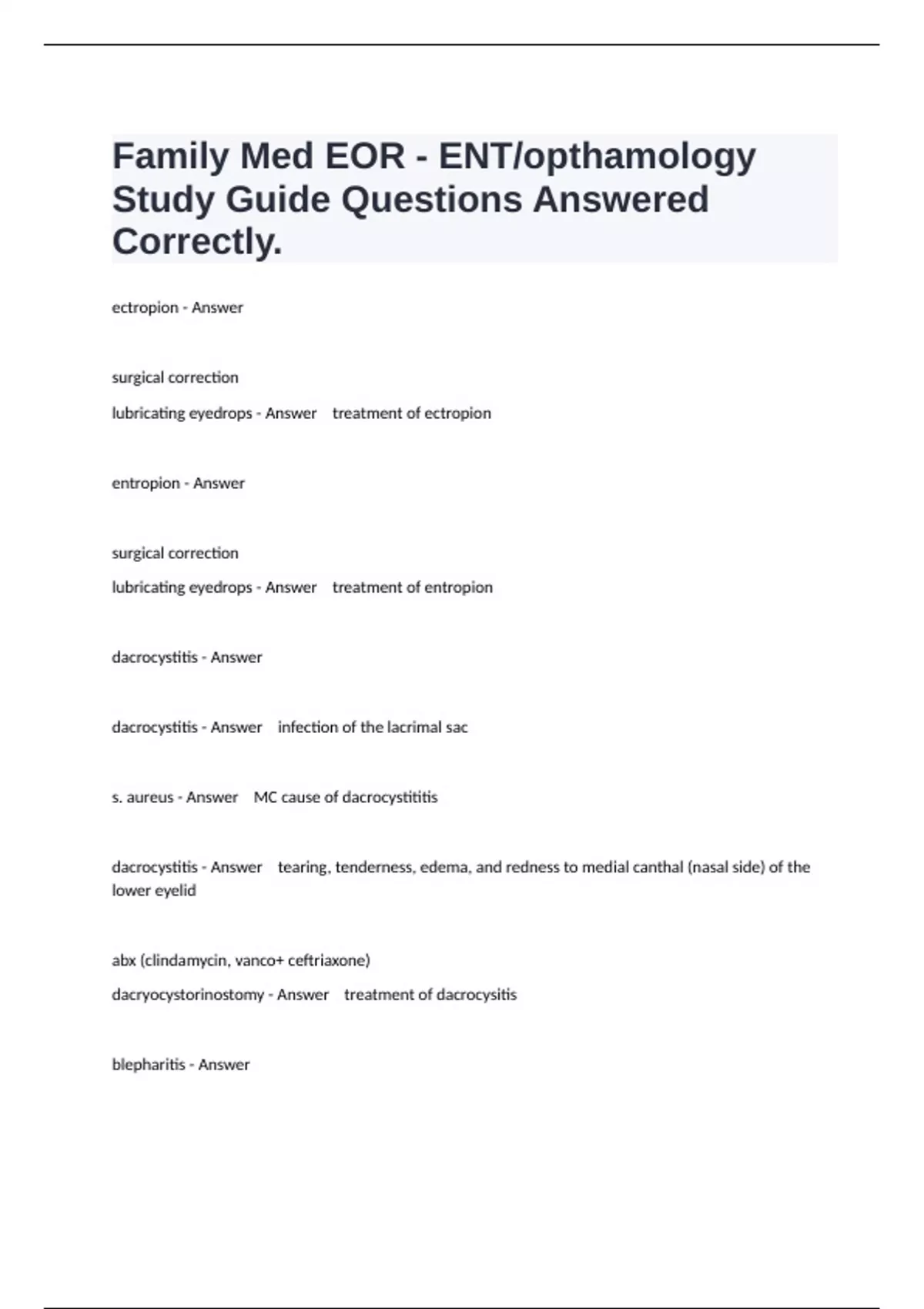 Family Med EOR - ENT/opthamology Study Guide Questions Answered Correctly.

ectropion - Answer

surgical correction

lubricating eyedrops - Answer treatment of ectropion

entropion - Answer

surgical correction

lubricating eyedrops - Answer treatment of entropion

dacrocystitis - Answer

dacrocystitis - Answer infection of the lacrimal sac

s. aureus - Answer MC cause of dacrocystititis

dacrocystitis - Answer tearing, tenderness, edema, and redness to medial canthal (nasal side) of the lower eyelid

abx (clindamycin, vanco+ ceftriaxone)

dacryocystorinostomy - Answer treatment of dacrocysitis

blepharitis - Answer